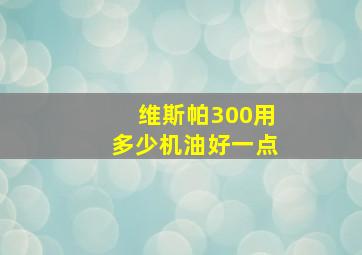 维斯帕300用
多少机油好一点